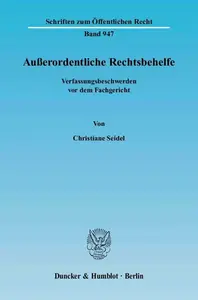 Schriften zum Öffentlichen Recht

Band 947

Außerordentliche Rechtsbehelfe

Verfassungsbeschwerden vor dem Fachgericht

Von

Christiane Seidel

Duncker & Humblot · Berlin